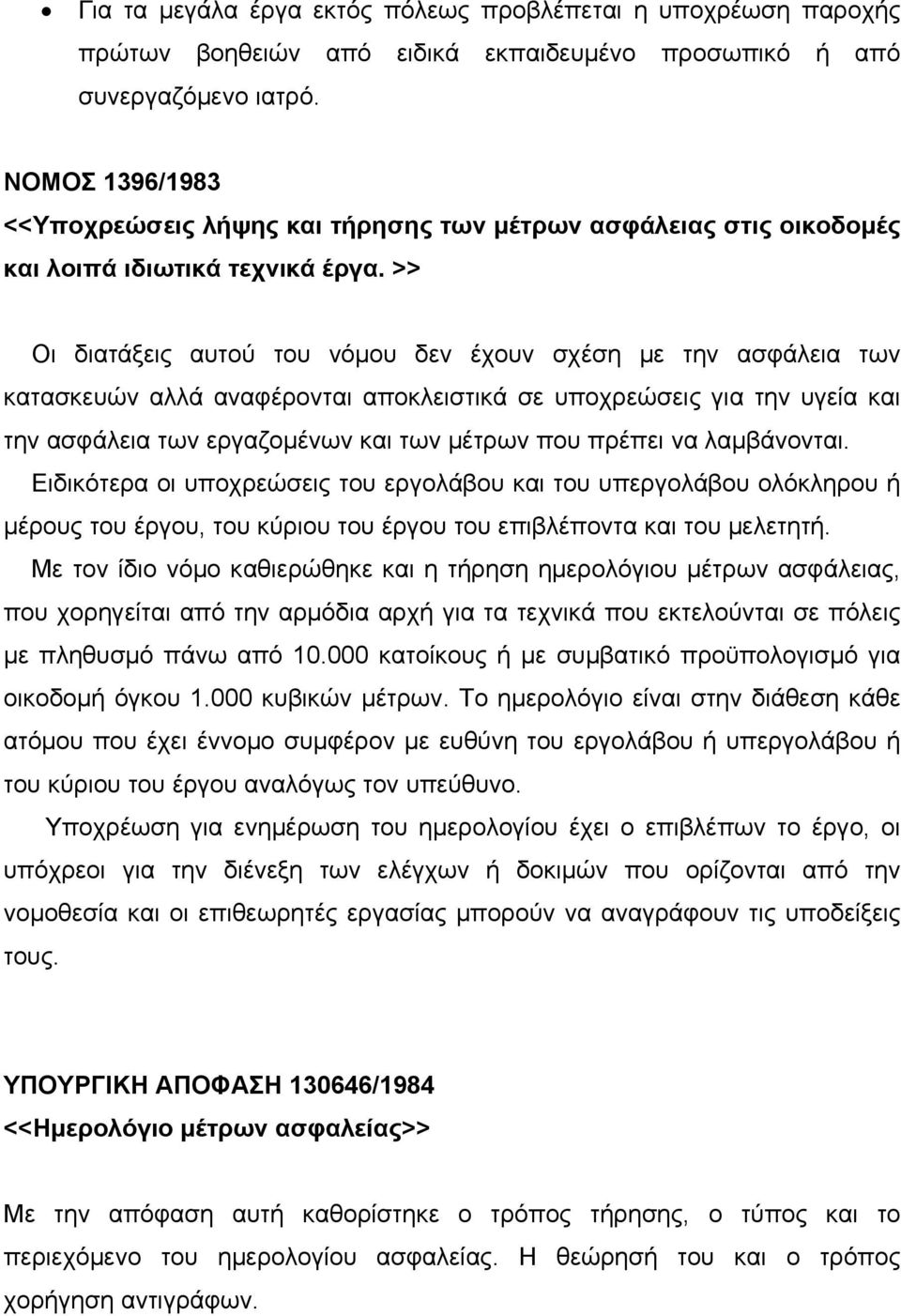 • Για τα μεγάλα έργα εκτός πόλεως προβλέπεται η υποχρέωση παροχής πρώτων βοηθειών από ειδικά εκπαιδευμένο προσωπικό ή από συνεργαζόμενο ιατρό.

ΝΟΜΟΣ 1396/1983
<<Υποχρεώσεις λήψης και τήρησης των μέτρων ασφάλειας στις οικοδομές και λοιπά ιδιωτικά τεχνικά έργα. >>

Οι διατάξεις αυτού του νόμου δεν έχουν σχέση με την ασφάλεια των κατασκευών αλλά αναφέρονται αποκλειστικά σε υποχρεώσεις για την υγεία και την ασφάλεια των εργαζομένων και των μέτρων που πρέπει να λαμβάνονται. Ειδικότερα οι υποχρεώσεις του εργολάβου και του υπεργολάβου ολόκληρου ή μέρους του έργου, του κύριου του έργου του επιβλέποντα και του μελετητή. Με τον ίδιο νόμο καθιερώθηκε και η τήρηση ημερολόγιου μέτρων ασφάλειας, που χορηγείται από την αρμόδια αρχή για τα τεχνικά που εκτελούνται σε πόλεις με πληθυσμό πάνω από 10.000 κατοίκους ή με συμβατικό προϋπολογισμό για οικοδομή όγκου 1.000 κυβικών μέτρων. Το ημερολόγιο είναι στην διάθεση κάθε ατόμου που έχει έννομο συμφέρον με ευθύνη του εργολάβου ή υπεργολάβου ή του κύριου του έργου αναλόγως τον υπεύθυνο.

Υποχρέωση για ενημέρωση του ημερολογίου έχει ο επιβλέπων το έργο, οι υπόχρεοι για την διένεξη των ελέγχων ή δοκιμών που ορίζονται από την νομοθεσία και οι επιθεωρητές εργασίας μπορούν να αναγράφουν τις υποδείξεις τους.

ΥΠΟΥΡΓΙΚΗ ΑΠΟΦΑΣΗ 130646/1984
<<Ημερολόγιο μέτρων ασφαλείας>>

Με την απόφαση αυτή καθορίστηκε ο τρόπος τήρησης, ο τύπος και το περιεχόμενο του ημερολογίου ασφαλείας. Η θεώρησή του και ο τρόπος χορήγηση αντιγράφων.